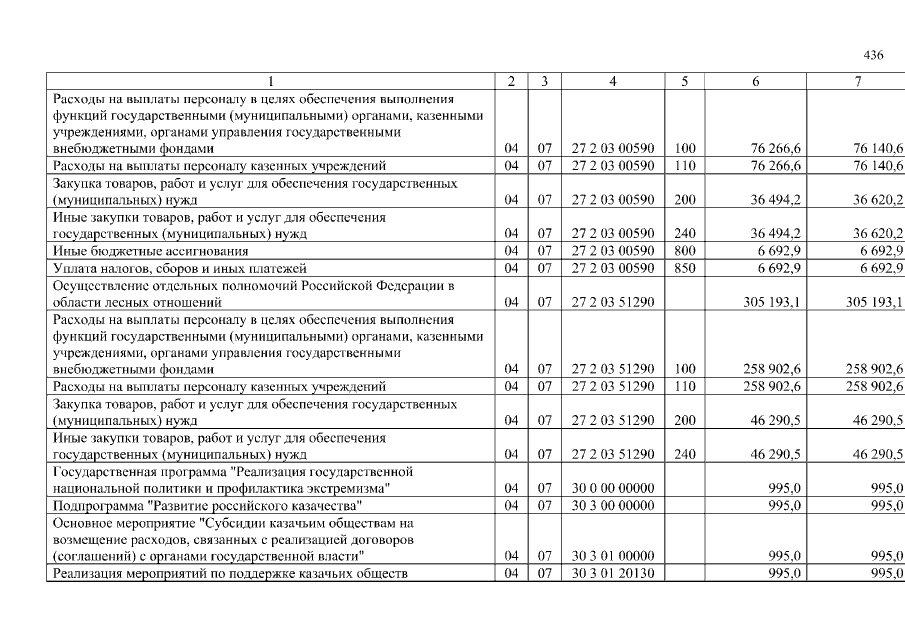 436

| 1 | 2 | 3 | 4 | 5 | 6 | 7 |
|---|---|---|---|---|---|---|
| Расходы на выплаты персоналу в целях обеспечения выполнения функций государственными (муниципальными) органами, казенными учреждениями, органами управления государственными внебюджетными фондами | 04 | 07 | 27 2 03 00590 | 100 | 76 266,6 | 76 140,6 |
| Расходы на выплаты персоналу казенных учреждений | 04 | 07 | 27 2 03 00590 | 110 | 76 266,6 | 76 140,6 |
| Закупка товаров, работ и услуг для обеспечения государственных (муниципальных) нужд | 04 | 07 | 27 2 03 00590 | 200 | 36 494,2 | 36 620,2 |
| Иные закупки товаров, работ и услуг для обеспечения государственных (муниципальных) нужд | 04 | 07 | 27 2 03 00590 | 240 | 36 494,2 | 36 620,2 |
| Иные бюджетные ассигнования | 04 | 07 | 27 2 03 00590 | 800 | 6 692,9 | 6 692,9 |
| Уплата налогов, сборов и иных платежей | 04 | 07 | 27 2 03 00590 | 850 | 6 692,9 | 6 692,9 |
| Осуществление отдельных полномочий Российской Федерации в области лесных отношений | 04 | 07 | 27 2 03 51290 |  | 305 193,1 | 305 193,1 |
| Расходы на выплаты персоналу в целях обеспечения выполнения функций государственными (муниципальными) органами, казенными учреждениями, органами управления государственными внебюджетными фондами | 04 | 07 | 27 2 03 51290 | 100 | 258 902,6 | 258 902,6 |
| Расходы на выплаты персоналу казенных учреждений | 04 | 07 | 27 2 03 51290 | 110 | 258 902,6 | 258 902,6 |
| Закупка товаров, работ и услуг для обеспечения государственных (муниципальных) нужд | 04 | 07 | 27 2 03 51290 | 200 | 46 290,5 | 46 290,5 |
| Иные закупки товаров, работ и услуг для обеспечения государственных (муниципальных) нужд | 04 | 07 | 27 2 03 51290 | 240 | 46 290,5 | 46 290,5 |
| Государственная программа "Реализация государственной национальной политики и профилактика экстремизма" | 04 | 07 | 30 0 00 00000 |  | 995,0 | 995,0 |
| Подпрограмма "Развитие российского казачества" | 04 | 07 | 30 3 00 00000 |  | 995,0 | 995,0 |
| Основное мероприятие "Субсидии казачьим обществам на возмещение расходов, связанных с реализацией договоров (соглашений) с органами государственной власти" | 04 | 07 | 30 3 01 00000 |  | 995,0 | 995,0 |
| Реализация мероприятий по поддержке казачьих обществ | 04 | 07 | 30 3 01 20130 |  | 995,0 | 995,0 |